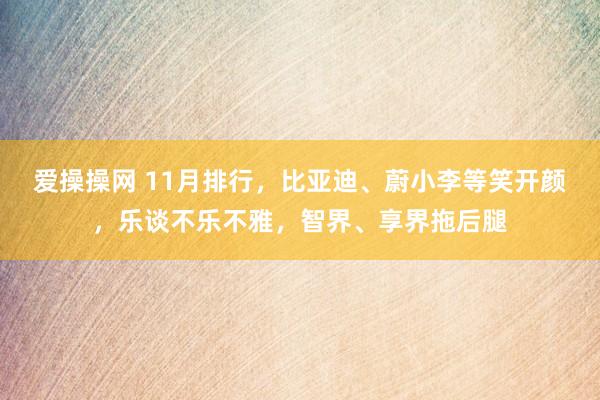 爱操操网 11月排行，比亚迪、蔚小李等笑开颜，乐谈不乐不雅，智界、享界拖后腿